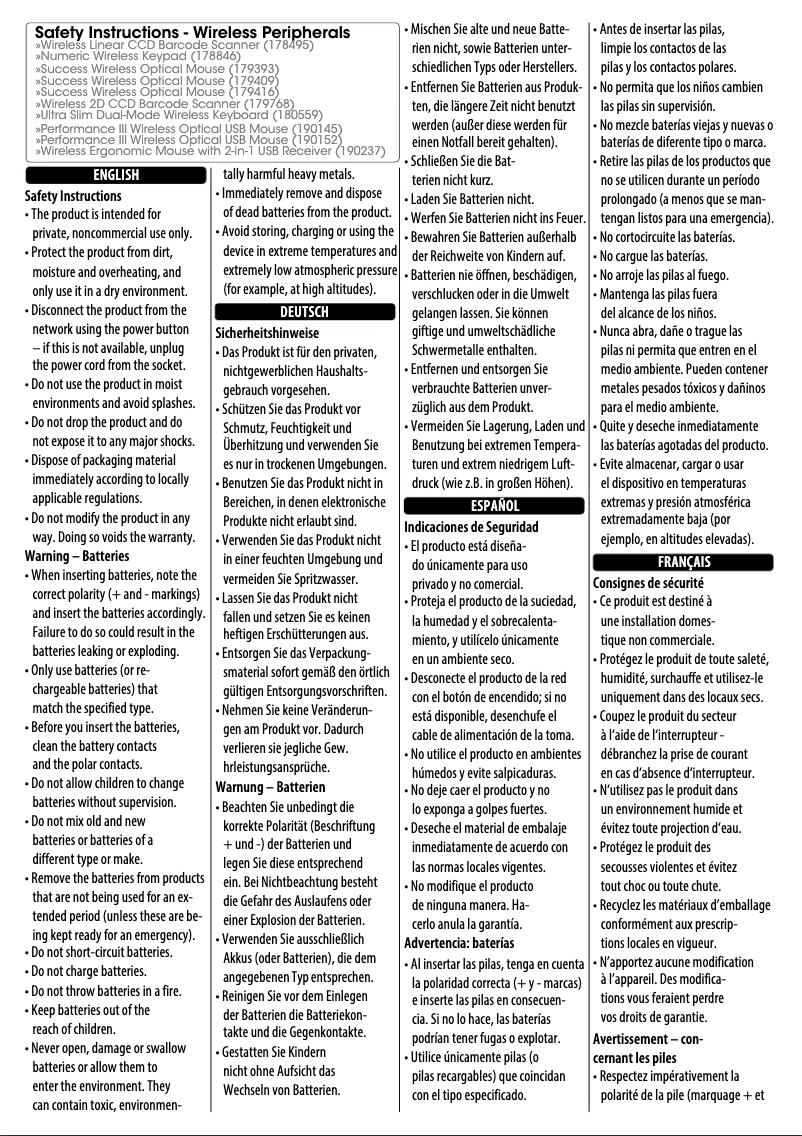 Safety Instructions - Wireless Peripherals
»Wireless Linear CCD Barcode Scanner (178495)
»Numeric Wireless Keypad (178846)
»Success Wireless Optical Mouse (179393)
»Success Wireless Optical Mouse (179409)
»Success Wireless Optical Mouse (179416)
»Wireless 2D CCD Barcode Scanner (179768)
»Ultra Slim Dual-Mode Wireless Keyboard (180559)
»Performance III Wireless Optical USB Mouse (190145)
»Performance III Wireless Optical USB Mouse (190152)
»Wireless Ergonomic Mouse with 2-in-1 USB Receiver (190237)

ENGLISH

Safety Instructions
• The product is intended for private, noncommercial use only.
• Protect the product from dirt, moisture and overheating, and only use it in a dry environment.
• Disconnect the product from the network using the power button – if this is not available, unplug the power cord from the socket.
• Do not use the product in moist environments and avoid splashes.
• Do not drop the product and do not expose it to any major shocks.
• Dispose of packaging material immediately according to locally applicable regulations.
• Do not modify the product in any way. Doing so voids the warranty.
Warning – Batteries
• When inserting batteries, note the correct polarity (+ and - markings) and insert the batteries accordingly. Failure to do so could result in the batteries leaking or exploding.
• Only use batteries (or rechargeable batteries) that match the specified type.
• Before you insert the batteries, clean the battery contacts and the polar contacts.
• Do not allow children to change batteries without supervision.
• Do not mix old and new batteries or batteries of a different type or make.
• Remove the batteries from products that are not being used for an extended period (unless these are being kept ready for an emergency).
• Do not short-circuit batteries.
• Do not charge batteries.
• Do not throw batteries in a fire.
• Keep batteries out of the reach of children.
• Never open, damage or swallow batteries or allow them to enter the environment. They can contain toxic, environmentally harmful heavy metals.
• Immediately remove and dispose of dead batteries from the product.
• Avoid storing, charging or using the device in extreme temperatures and extremely low atmospheric pressure (for example, at high altitudes).

DEUTSCH

Sicherheitshinweise
• Das Produkt ist für den privaten, nichtgewerblichen Haushaltsgebrauch vorgesehen.
• Schützen Sie das Produkt vor Schmutz, Feuchtigkeit und Überhitzung und verwenden Sie es nur in trockenen Umgebungen.
• Benutzen Sie das Produkt nicht in Bereichen, in denen elektronische Produkte nicht erlaubt sind.
• Verwenden Sie das Produkt nicht in einer feuchten Umgebung und vermeiden Sie Spritzwasser.
• Lassen Sie das Produkt nicht fallen und setzen Sie es keinen heftigen Erschütterungen aus.
• Entsorgen Sie das Verpackungsmaterial sofort gemäß den örtlich gültigen Entsorgungsvorschriften.
• Nehmen Sie keine Veränderungen am Produkt vor. Dadurch verlieren sie jegliche Gew. hrleistungsansprüche.
Warnung – Batterien
• Beachten Sie unbedingt die korrekte Polarität (Beschriftung + und -) der Batterien und legen Sie diese entsprechend ein. Bei Nichtbeachtung besteht die Gefahr des Auslaufens oder einer Explosion der Batterien.
• Verwenden Sie ausschließlich Akkus (oder Batterien), die dem angegebenen Typ entsprechen.
• Reinigen Sie vor dem Einlegen der Batterien die Batteriekontakte und die Gegenkontakte.
• Gestatten Sie Kindern nicht ohne Aufsicht das Wechseln von Batterien.
• Mischen Sie alte und neue Batterien nicht, sowie Batterien unterschiedlichen Typs oder Herstellers.
• Entfernen Sie Batterien aus Produkten, die längere Zeit nicht benutzt werden (außer diese werden für einen Notfall bereit gehalten).
• Schließen Sie die Batterien nicht kurz.
• Laden Sie Batterien nicht.
• Werfen Sie Batterien nicht ins Feuer.
• Bewahren Sie Batterien außerhalb der Reichweite von Kindern auf.
• Batterien nie öffnen, beschädigen, verschlucken oder in die Umwelt gelangen lassen. Sie können giftige und umweltschädliche Schwermetalle enthalten.
• Entfernen und entsorgen Sie verbrauchte Batterien unverzüglich aus dem Produkt.
• Vermeiden Sie Lagerung, Laden und Benutzung bei extremen Temperaturen und extrem niedrigem Luftdruck (wie z.B. in großen Höhen).

ESPAÑOL

Indicaciones de Seguridad
• El producto está diseñado únicamente para uso privado y no comercial.
• Proteja el producto de la suciedad, la humedad y el sobrecalentamiento, y utilícelo únicamente en un ambiente seco.
• Desconecte el producto de la red con el botón de encendido; si no está disponible, desenchufe el cable de alimentación de la toma.
• No utilice el producto en ambientes húmedos y evite salpicaduras.
• No deje caer el producto y no lo exponga a golpes fuertes.
• Deseche el material de embalaje inmediatamente de acuerdo con las normas locales vigentes.
• No modifique el producto de ninguna manera. Hacerlo anula la garantía.
Advertencia: baterías
• Al insertar las pilas, tenga en cuenta la polaridad correcta (+ y - marcas) e inserte las pilas en consecuencia. Si no lo hace, las baterías podrían tener fugas o explotar.
• Utilice únicamente pilas (o pilas recargables) que coincidan con el tipo especificado.
• Antes de insertar las pilas, limpie los contactos de las pilas y los contactos polares.
• No permita que los niños cambien las pilas sin supervisión.
• No mezcle baterías viejas y nuevas o baterías de diferente tipo o marca.
• Retire las pilas de los productos que no se utilicen durante un período prolongado (a menos que se mantengan listos para una emergencia).
• No cortocircuite las baterías.
• No cargue las baterías.
• No arroje las pilas al fuego.
• Mantenga las pilas fuera del alcance de los niños.
• Nunca abra, dañe o trague las pilas ni permita que entren en el medio ambiente. Pueden contener metales pesados tóxicos y dañinos para el medio ambiente.
• Quite y deseche inmediatamente las baterías agotadas del producto.
• Evite almacenar, cargar o usar el dispositivo en temperaturas extremas y presión atmosférica extremadamente baja (por ejemplo, en altitudes elevadas).

FRANÇAIS

Consignes de sécurité
• Ce produit est destiné à une installation domestique non commerciale.
• Protégez le produit de toute saleté, humidité, surchauffe et utilisez-le uniquement dans des locaux secs.
• Coupez le produit du secteur à l'aide de l'interrupteur - débranchez la prise de courant en cas d'absence d'interrupteur.
• N'utilisez pas le produit dans un environnement humide et évitez toute projection d'eau.
• Protégez le produit des secousses violentes et évitez tout choc ou toute chute.
• Recyclez les matériaux d'emballage conformément aux prescriptions locales en vigueur.
• N'apportez aucune modification à l'appareil. Des modifications vous feraient perdre vos droits de garantie.
Avertissement – concernant les piles
• Respectez impérativement la polarité de la pile (marquage + et